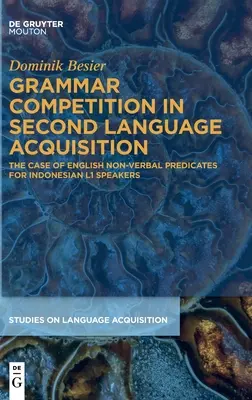 DE GRUYTER
MOUTON

Dominik Besier

GRAMMAR COMPETITION IN SECOND LANGUAGE ACQUISITION

THE CASE OF ENGLISH NON-VERBAL PREDICATES FOR INDONESIAN L1 SPEAKERS

STUDIES ON LANGUAGE ACQUISITION

DE
G